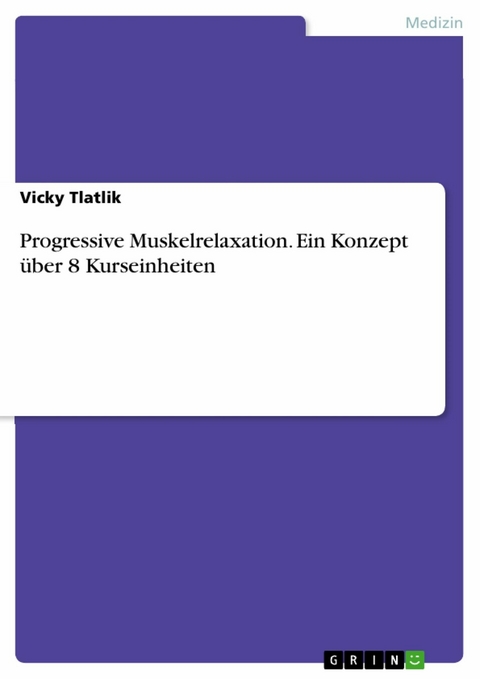 Medizin

Vicky Tlatlik

Progressive Muskelrelaxation. Ein Konzept über 8 Kurseinheiten

GRIN